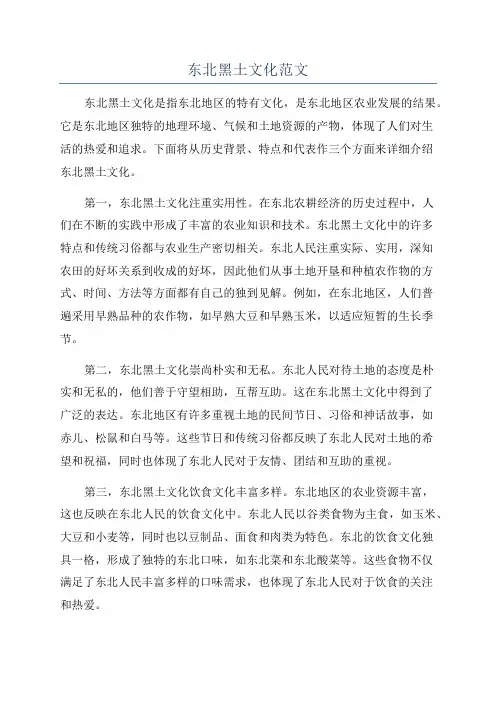 东北黑土文化范文

东北黑土文化是指东北地区的特有文化，是东北地区农业发展的结果。它是东北地区独特的地理环境、气候和土地资源的产物，体现了人们对生活的热爱和追求。下面将从历史背景、特点和代表作三个方面来详细介绍东北黑土文化。

第一，东北黑土文化注重实用性。在东北农耕经济的历史过程中，人们在不断的实践中形成了丰富的农业知识和技术。东北黑土文化中的许多特点和传统习俗都与农业生产密切相关。东北人民注重实际、实用，深知农田的好坏关系到收成的好坏，因此他们从事土地开垦和种植农作物的方式、时间、方法等方面都有自己的独到见解。例如，在东北地区，人们普遍采用早熟品种的农作物，如早熟大豆和早熟玉米，以适应短暂的生长季节。

第二，东北黑土文化崇尚朴实和无私。东北人民对待土地的态度是朴实和无私的，他们善于守望相助，互帮互助。这在东北黑土文化中得到了广泛的表达。东北地区有许多重视土地的民间节日、习俗和神话故事，如赤儿、松鼠和白马等。这些节日和传统习俗都反映了东北人民对土地的希望和祝福，同时也体现了东北人民对于友情、团结和互助的重视。

第三，东北黑土文化饮食文化丰富多样。东北地区的农业资源丰富，这也反映在东北人民的饮食文化中。东北人民以谷类食物为主食，如玉米、大豆和小麦等，同时也以豆制品、面食和肉类为特色。东北的饮食文化独具一格，形成了独特的东北口味，如东北菜和东北酸菜等。这些食物不仅满足了东北人民丰富多样的口味需求，也体现了东北人民对于饮食的关注和热爱。